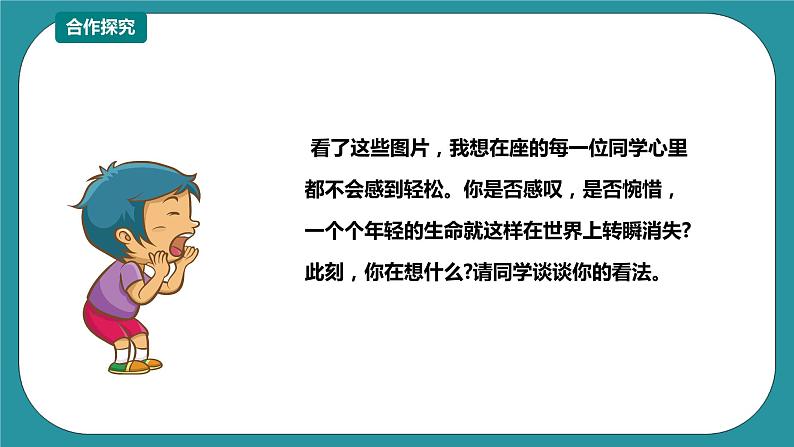 合作探究

看了这些图片，我想在座的每一位同学心里都不会感到轻松。你是否感叹，是否惋惜，一个个年轻的生命就这样在世界上转瞬消失?此刻，你在想什么?请同学谈谈你的看法。